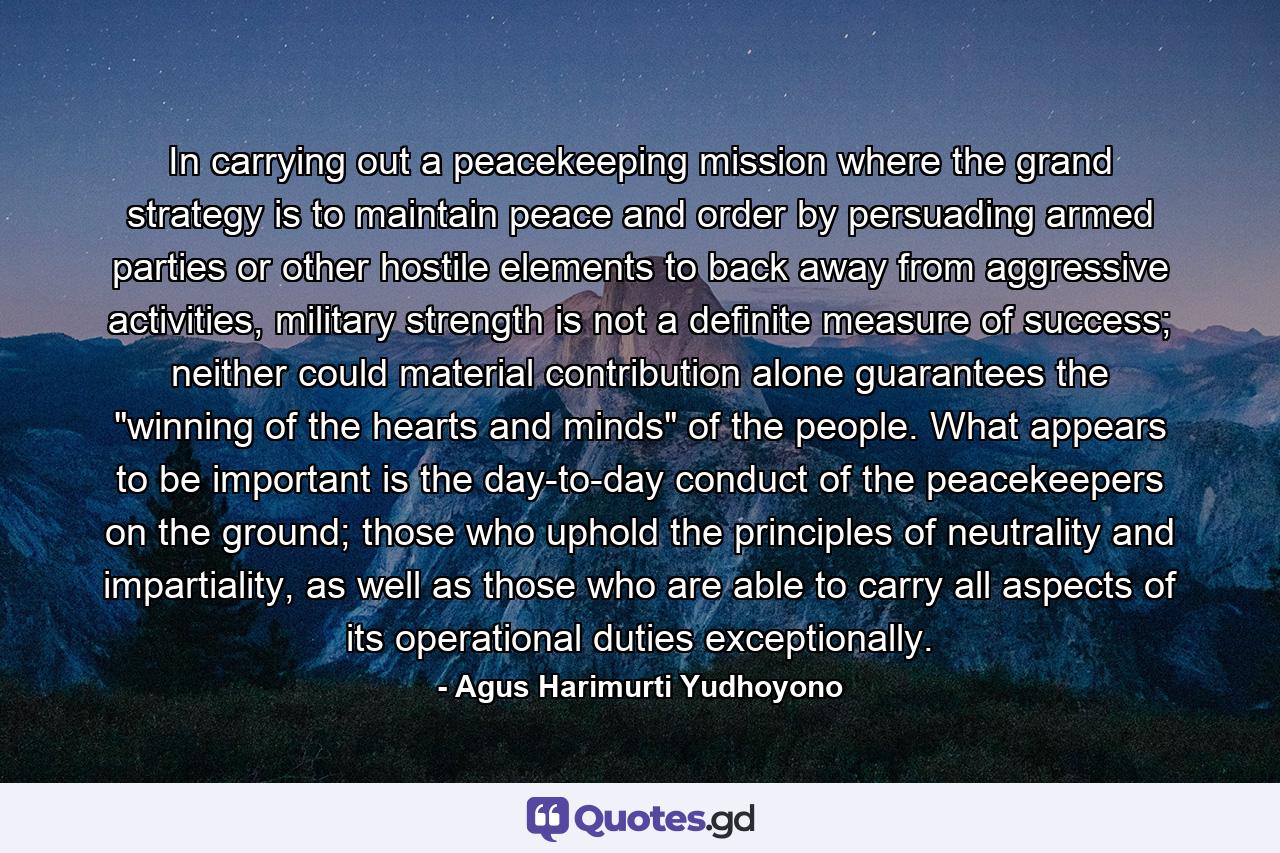 In carrying out a peacekeeping mission where the grand strategy is to maintain peace and order by persuading armed parties or other hostile elements to back away from aggressive activities, military strength is not a definite measure of success; neither could material contribution alone guarantees the "winning of the hearts and minds" of the people. What appears to be important is the day-to-day conduct of the peacekeepers on the ground; those who uphold the principles of neutrality and impartiality, as well as those who are able to carry all aspects of its operational duties exceptionally.

- Agus Harimurti Yudhoyono

Quotes.gd